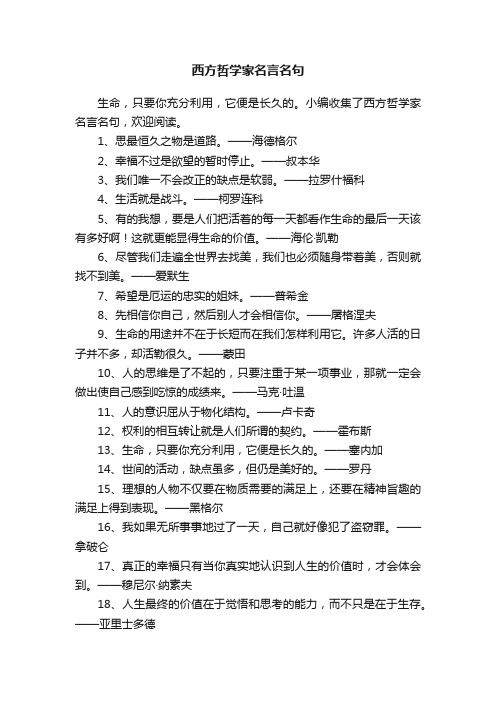 西方哲学家名言名句

生命，只要你充分利用，它便是长久的。小编收集了西方哲学家名言名句，欢迎阅读。

1、思最恒久之物是道路。——海德格尔

2、幸福不过是欲望的暂时停止。——叔本华

3、我们唯一不会改正的缺点是软弱。——拉罗什福科

4、生活就是战斗。——柯罗连科

5、有的我想，要是人们把活着的每一天都看作生命的最后一天该有多好啊！这就更能显得生命的价值。——海伦·凯勒

6、尽管我们走遍全世界去找美，我们也必须随身带着美，否则就找不到美。——爱默生

7、希望是厄运的忠实的姐妹。——普希金

8、先相信你自己，然后别人才会相信你。——屠格涅夫

9、生命的用途并不在于长短而在我们怎样利用它。许多人活的日子并不多，却活勒很久。——蒙田

10、人的思维是了不起的，只要注重于某一项事业，那就一定会做出使自己感到吃惊的成绩来。——马克·吐温

11、人的意识屈从于物化结构。——卢卡奇

12、权利的相互转让就是人们所谓的契约。——霍布斯

13、生命，只要你充分利用，它便是长久的。——塞内加

14、世间的活动，缺点虽多，但仍是美好的。——罗丹

15、理想的人物不仅要在物质需要的满足上，还要在精神旨趣的满足上得到表现。——黑格尔

16、我如果无所事事地过了一天，自己就好像犯了盗窃罪。——拿破仑

17、真正的幸福只有当你真实地认识到人生的价值时，才会体会到。——穆尼尔·纳素夫

18、人生最终的价值在于觉悟和思考的能力，而不只是在于生存。——亚里士多德